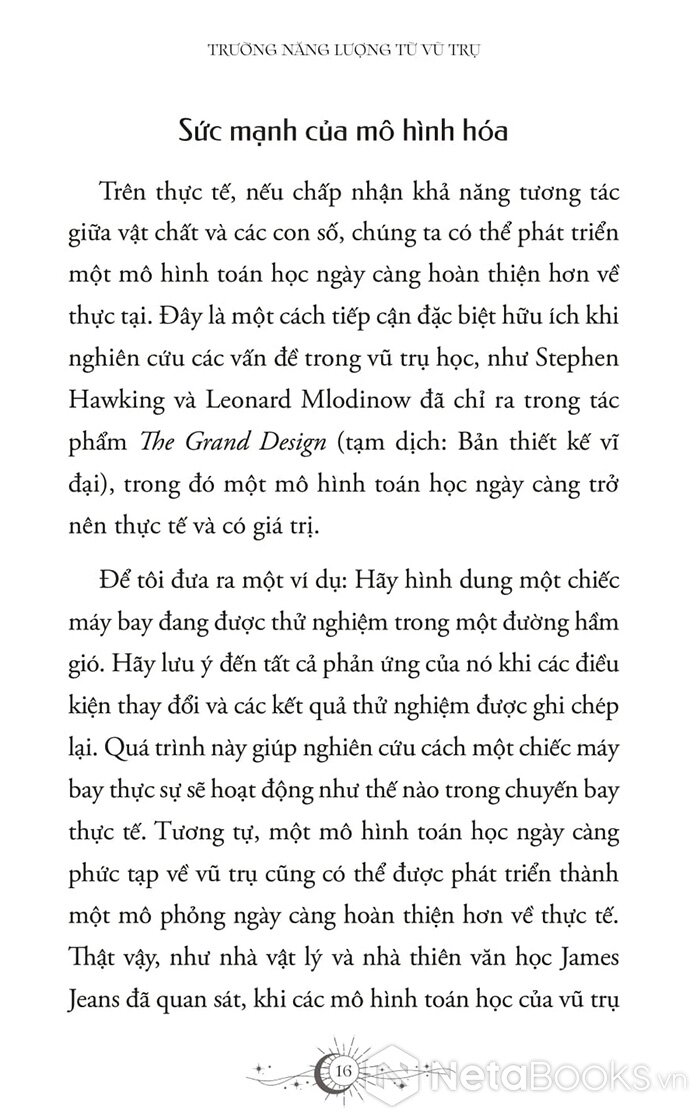 TRƯỜNG NĂNG LƯỢNG TỪ VŨ TRỤ

Sức mạnh của mô hình hóa

Trên thực tế, nếu chấp nhận khả năng tương tác giữa vật chất và các con số, chúng ta có thể phát triển một mô hình toán học ngày càng hoàn thiện hơn về thực tại. Đây là một cách tiếp cận đặc biệt hữu ích khi nghiên cứu các vấn đề trong vũ trụ học, như Stephen Hawking và Leonard Mlodinow đã chỉ ra trong tác phẩm The Grand Design (tạm dịch: Bản thiết kế vĩ đại), trong đó một mô hình toán học ngày càng trở nên thực tế và có giá trị.

Để tôi đưa ra một ví dụ: Hãy hình dung một chiếc máy bay đang được thử nghiệm trong một đường hầm gió. Hãy lưu ý đến tất cả phản ứng của nó khi các điều kiện thay đổi và các kết quả thử nghiệm được ghi chép lại. Quá trình này giúp nghiên cứu cách một chiếc máy bay thực sự sẽ hoạt động như thế nào trong chuyến bay thực tế. Tương tự, một mô hình toán học ngày càng phức tạp về vũ trụ cũng có thể được phát triển thành một mô phỏng ngày càng hoàn thiện hơn về thực tế. Thật vậy, như nhà vật lý và nhà thiên văn học James Jeans đã quan sát, khi các mô hình toán học của vũ trụ

16

NetaBooks.vn